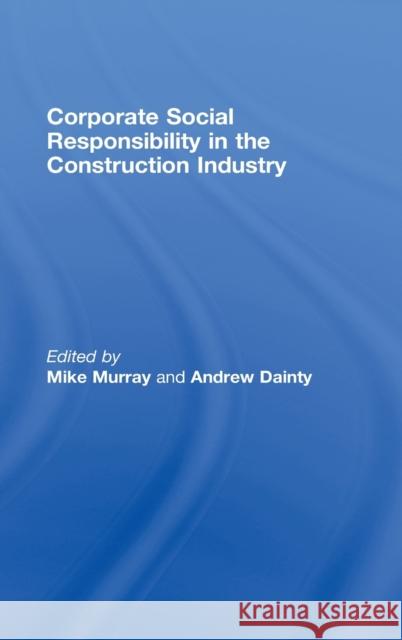 Corporate Social Responsibility in the Construction Industry

Edited by
Mike Murray and Andrew Dainty